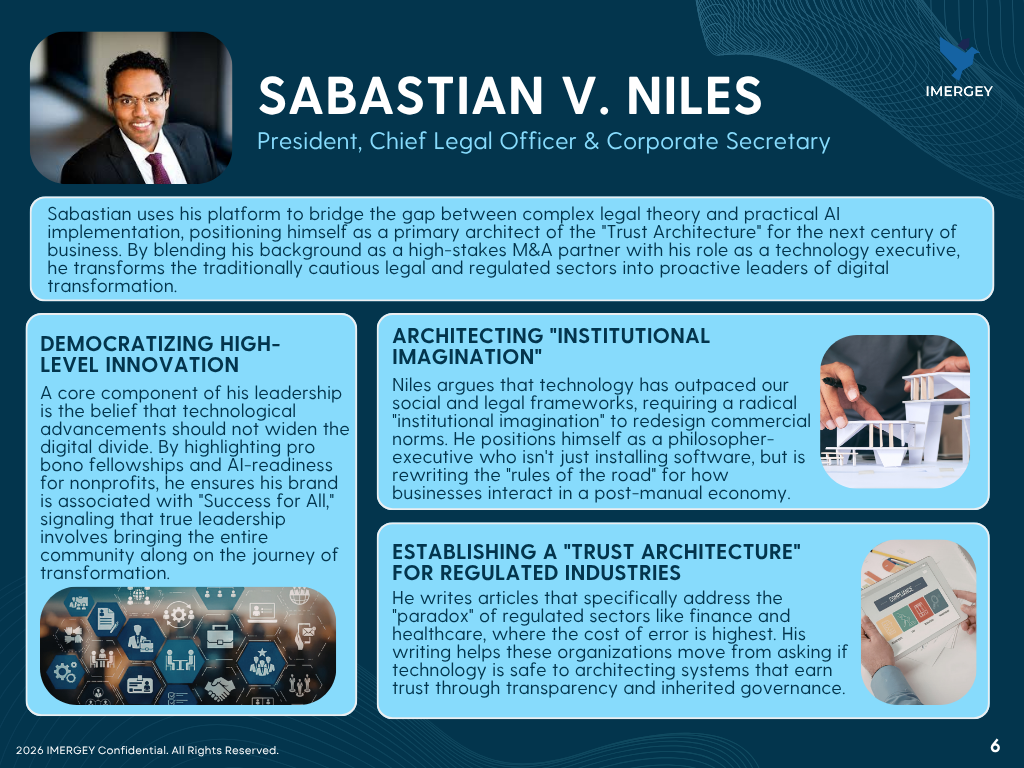 SABASTIAN V. NILES

President, Chief Legal Officer & Corporate Secretary

IMERGEY

Sabastian uses his platform to bridge the gap between complex legal theory and practical AI implementation, positioning himself as a primary architect of the "Trust Architecture" for the next century of business. By blending his background as a high-stakes M&A partner with his role as a technology executive, he transforms the traditionally cautious legal and regulated sectors into proactive leaders of digital transformation.

DEMOCRATIZING HIGH-LEVEL INNOVATION

A core component of his leadership is the belief that technological advancements should not widen the digital divide. By highlighting pro bono fellowships and AI-readiness for nonprofits, he ensures his brand is associated with "Success for All," signaling that true leadership involves bringing the entire community along on the journey of transformation.

ARCHITECTING "INSTITUTIONAL IMAGINATION"

Niles argues that technology has outpaced our social and legal frameworks, requiring a radical "institutional imagination" to redesign commercial norms. He positions himself as a philosopher-executive who isn't just installing software, but is rewriting the "rules of the road" for how businesses interact in a post-manual economy.

ESTABLISHING A "TRUST ARCHITECTURE" FOR REGULATED INDUSTRIES

He writes articles that specifically address the "paradox" of regulated sectors like finance and healthcare, where the cost of error is highest. His writing helps these organizations move from asking if technology is safe to architecting systems that earn trust through transparency and inherited governance.

2026 IMERGEY Confidential. All Rights Reserved.

6